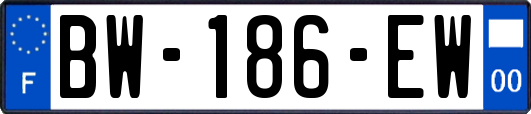 F
BW-186-EW
00